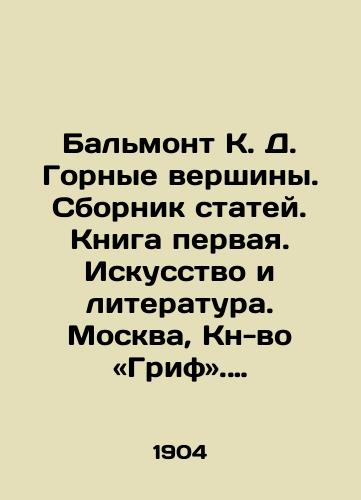 Бальмонт К. Д. Горные вершины. Сборник статей. Книга первая. Искусство и литература. Москва, Кн-во «Гриф»....

1904